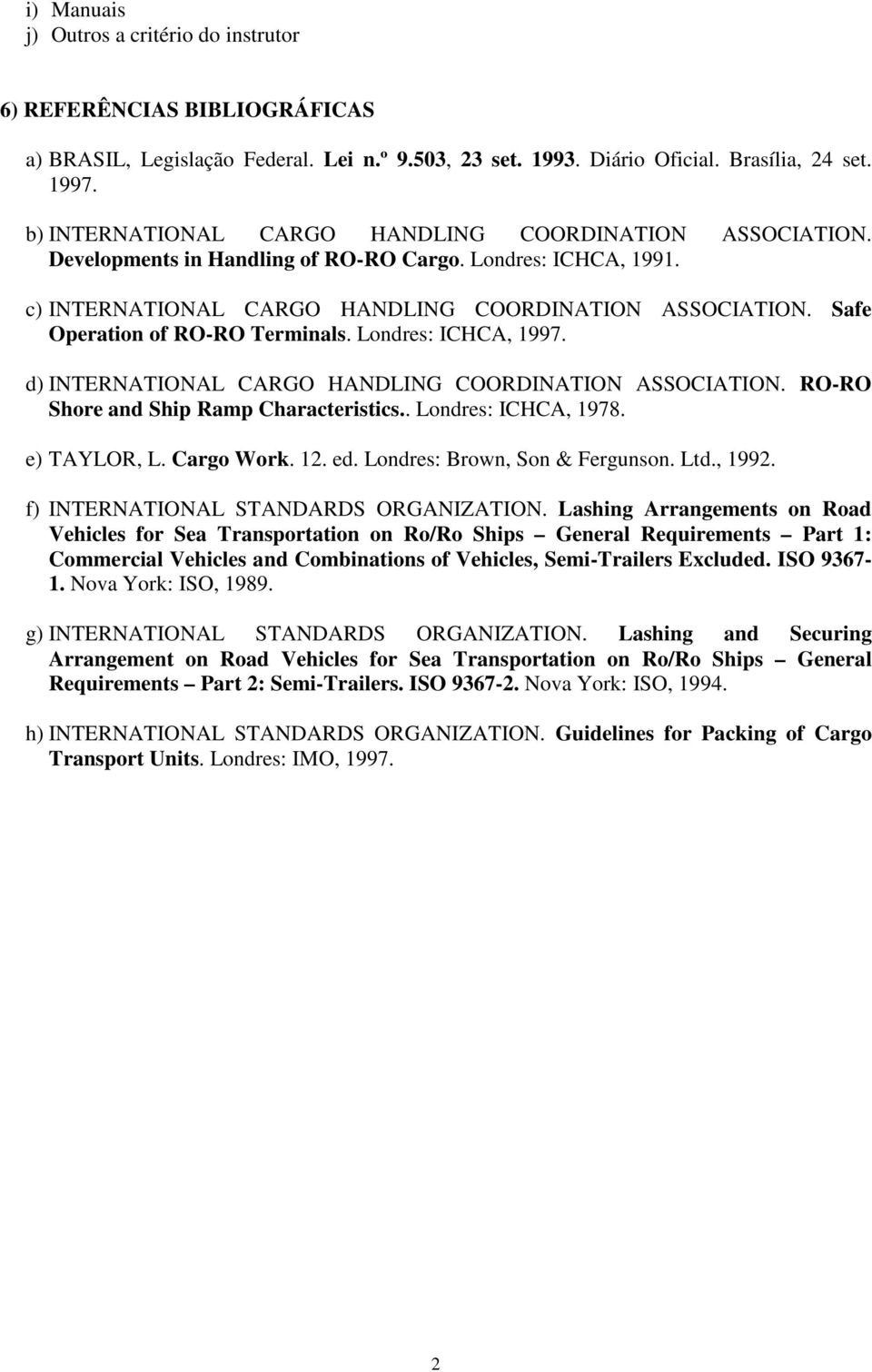 i) Manuais
j) Outros a critério do instrutor

6) REFERÊNCIAS BIBLIOGRÁFICAS

a) BRASIL, Legislação Federal. Lei n.º 9.503, 23 set. 1993. Diário Oficial. Brasília, 24 set. 1997.

b) INTERNATIONAL CARGO HANDLING COORDINATION ASSOCIATION. Developments in Handling of RO-RO Cargo. Londres: ICHCA, 1991.

c) INTERNATIONAL CARGO HANDLING COORDINATION ASSOCIATION. Safe Operation of RO-RO Terminals. Londres: ICHCA, 1997.

d) INTERNATIONAL CARGO HANDLING COORDINATION ASSOCIATION. RO-RO Shore and Ship Ramp Characteristics.. Londres: ICHCA, 1978.

e) TAYLOR, L. Cargo Work. 12. ed. Londres: Brown, Son & Fergunson. Ltd., 1992.

f) INTERNATIONAL STANDARDS ORGANIZATION. Lashing Arrangements on Road Vehicles for Sea Transportation on Ro/Ro Ships – General Requirements – Part 1: Commercial Vehicles and Combinations of Vehicles, Semi-Trailers Excluded. ISO 9367-1. Nova York: ISO, 1989.

g) INTERNATIONAL STANDARDS ORGANIZATION. Lashing and Securing Arrangement on Road Vehicles for Sea Transportation on Ro/Ro Ships – General Requirements – Part 2: Semi-Trailers. ISO 9367-2. Nova York: ISO, 1994.

h) INTERNATIONAL STANDARDS ORGANIZATION. Guidelines for Packing of Cargo Transport Units. Londres: IMO, 1997.

2